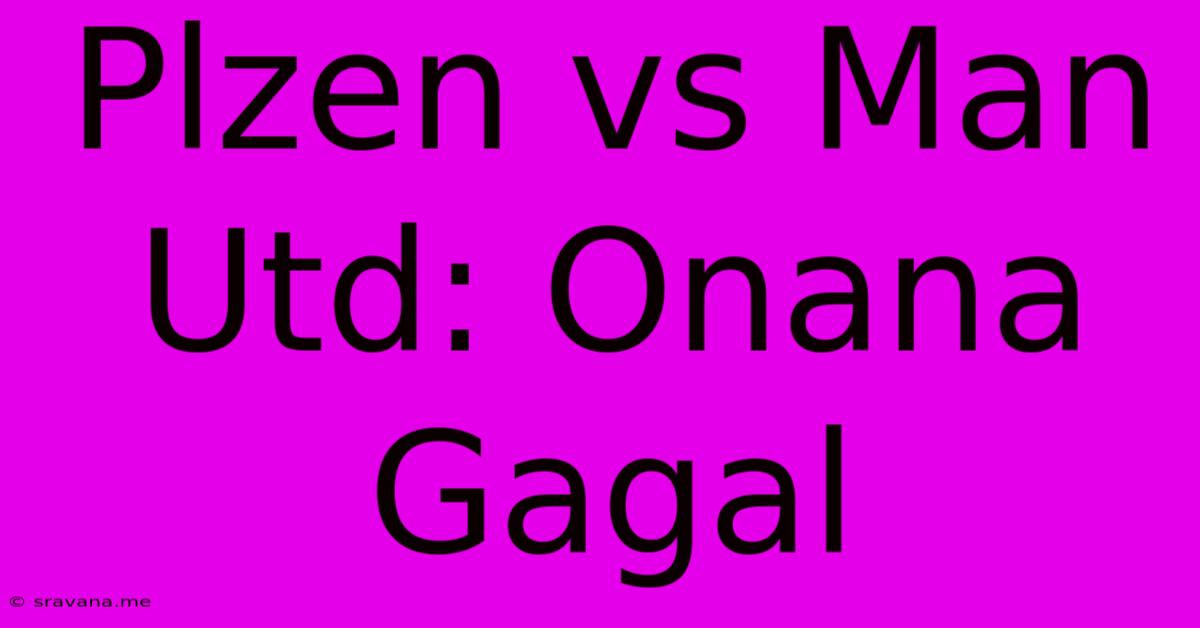 Plzen vs Man Utd: Onana Gagal

© sravana.me